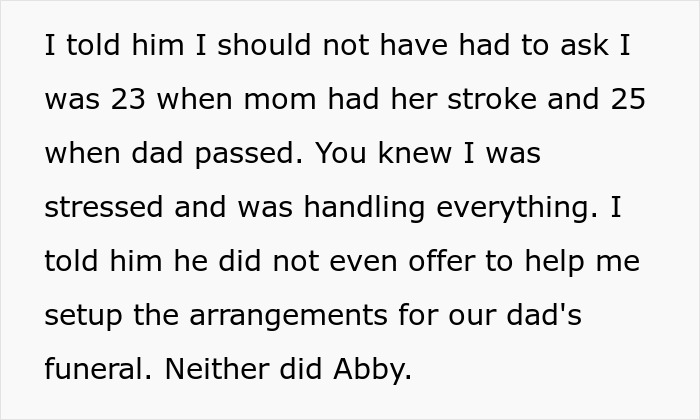 I told him I should not have had to ask I was 23 when mom had her stroke and 25 when dad passed. You knew I was stressed and was handling everything. I told him he did not even offer to help me setup the arrangements for our dad's funeral. Neither did Abby.